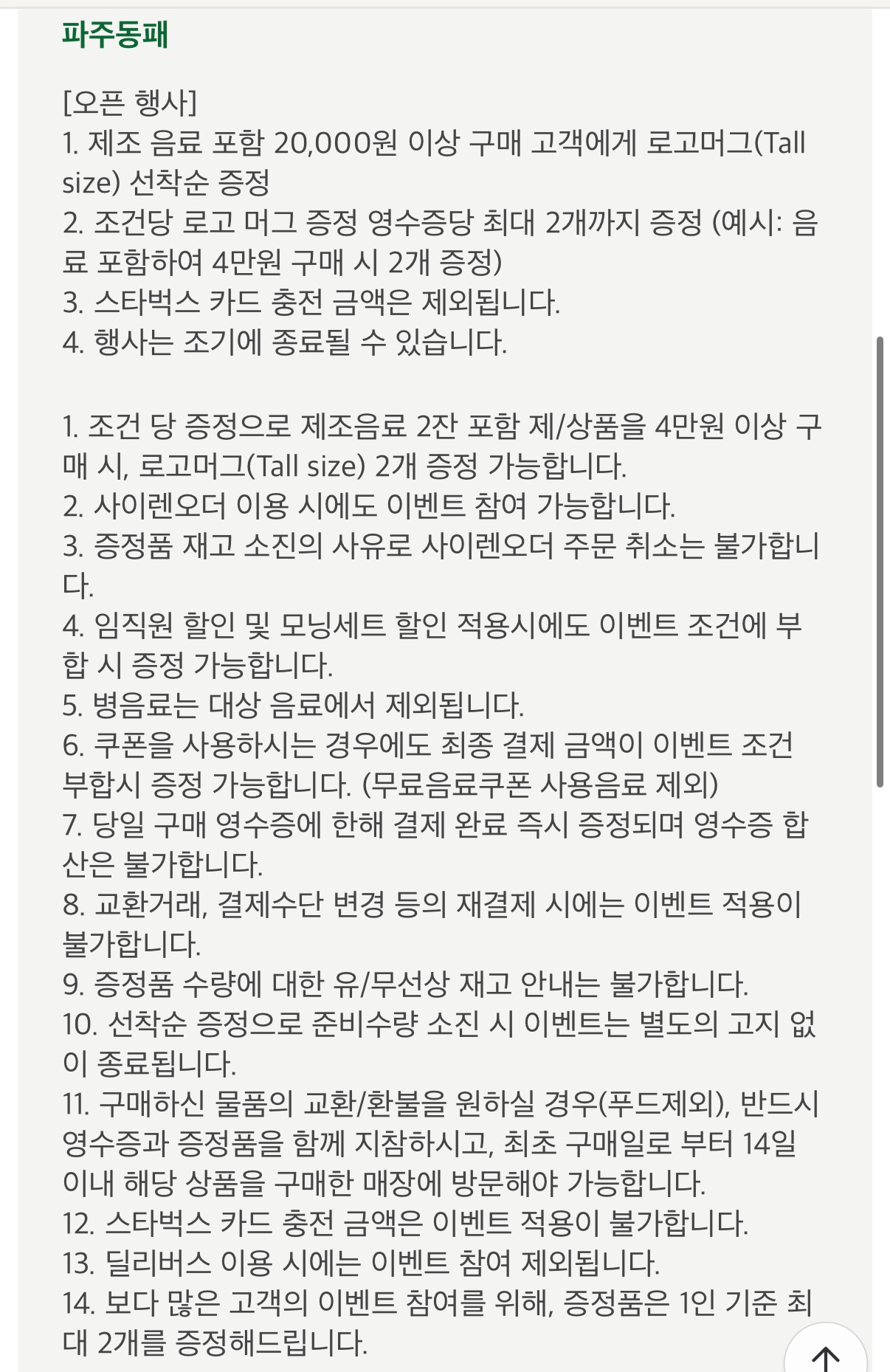 파주동패

[오픈 행사]
1. 제조 음료 포함 20,000원 이상 구매 고객에게 로고머그(Tall size) 선착순 증정
2. 조건당 로고 머그 증정 영수증당 최대 2개까지 증정 (예시: 음료 포함하여 4만원 구매 시 2개 증정)
3. 스타벅스 카드 충전 금액은 제외됩니다.
4. 행사는 조기에 종료될 수 있습니다.

1. 조건 당 증정으로 제조음료 2잔 포함 제/상품을 4만원 이상 구매 시, 로고머그(Tall size) 2개 증정 가능합니다.
2. 사이렌오더 이용 시에도 이벤트 참여 가능합니다.
3. 증정품 재고 소진의 사유로 사이렌오더 주문 취소는 불가합니다.
4. 임직원 할인 및 모닝세트 할인 적용시에도 이벤트 조건에 부합 시 증정 가능합니다.
5. 병음료는 대상 음료에서 제외됩니다.
6. 쿠폰을 사용하시는 경우에도 최종 결제 금액이 이벤트 조건 부합시 증정 가능합니다. (무료음료쿠폰 사용음료 제외)
7. 당일 구매 영수증에 한해 결제 완료 즉시 증정되며 영수증 합산은 불가합니다.
8. 교환거래, 결제수단 변경 등의 재결제 시에는 이벤트 적용이 불가합니다.
9. 증정품 수량에 대한 유/무선상 재고 안내는 불가합니다.
10. 선착순 증정으로 준비수량 소진 시 이벤트는 별도의 고지 없이 종료됩니다.
11. 구매하신 물품의 교환/환불을 원하실 경우(푸드제외), 반드시 영수증과 증정품을 함께 지참하시고, 최초 구매일로 부터 14일 이내 해당 상품을 구매한 매장에 방문해야 가능합니다.
12. 스타벅스 카드 충전 금액은 이벤트 적용이 불가합니다.
13. 딜리버스 이용 시에는 이벤트 참여 제외됩니다.
14. 보다 많은 고객의 이벤트 참여를 위해, 증정품은 1인 기준 최대 2개를 증정해드립니다.